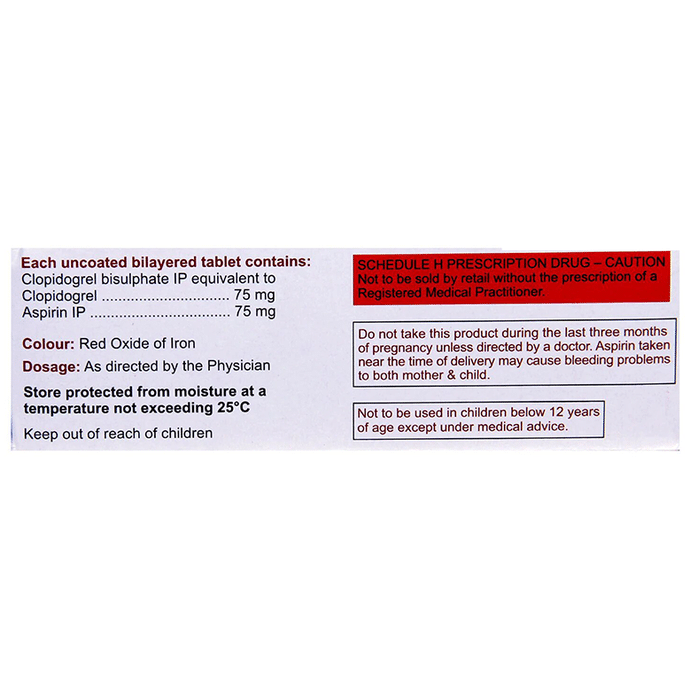 Each uncoated bilayered tablet contains:
Clopidogrel bisulphate IP equivalent to
Clopidogrel 75 mg
Aspirin IP 75 mg

Colour: Red Oxide of Iron

Dosage: As directed by the Physician

Store protected from moisture at a temperature not exceeding 25°C

Keep out of reach of children

SCHEDULE H PRESCRIPTION DRUG – CAUTION
Not to be sold by retail without the prescription of a Registered Medical Practitioner.

Do not take this product during the last three months of pregnancy unless directed by a doctor. Aspirin taken near the time of delivery may cause bleeding problems to both mother & child.

Not to be used in children below 12 years of age except under medical advice.